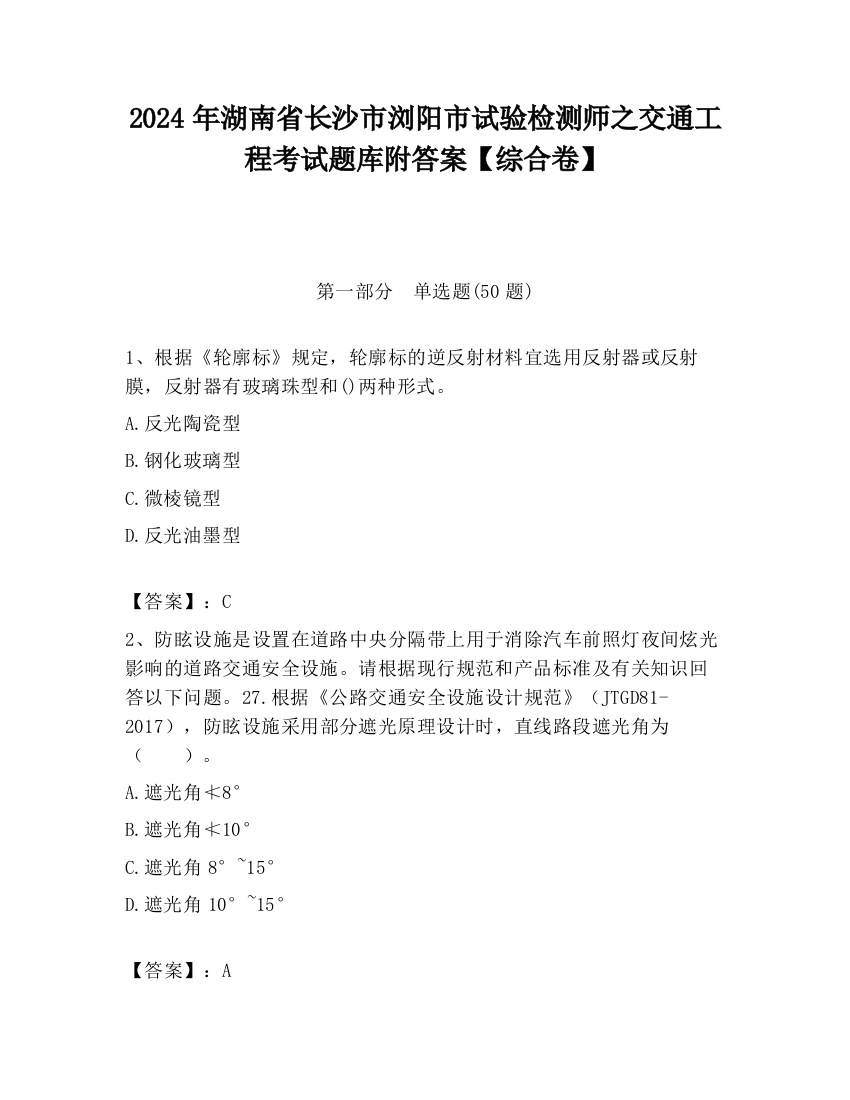 2024 年湖南省长沙市浏阳市试验检测师之交通工程考试题库附答案【综合卷】

第一部分　单选题(50 题)

1、根据《轮廓标》规定，轮廓标的逆反射材料宜选用反射器或反射膜，反射器有玻璃珠型和()两种形式。

A.反光陶瓷型

B.钢化玻璃型

C.微棱镜型

D.反光油墨型

【答案】：C

2、防眩设施是设置在道路中央分隔带上用于消除汽车前照灯夜间炫光影响的道路交通安全设施。请根据现行规范和产品标准及有关知识回答以下问题。27.根据《公路交通安全设施设计规范》（JTGD81-2017），防眩设施采用部分遮光原理设计时，直线路段遮光角为（　　）。

A.遮光角≮8°

B.遮光角≮10°

C.遮光角 8°~15°

D.遮光角 10°~15°

【答案】：A